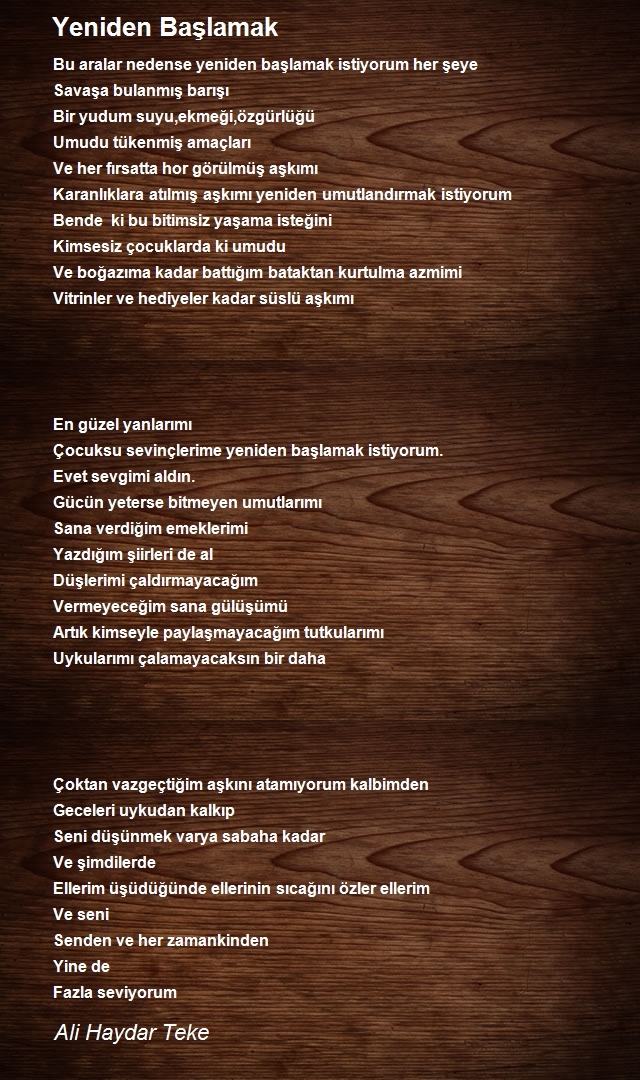 Yeniden Başlamak

Bu aralar nedense yeniden başlamak istiyorum her şeye
Savaşa bulanmış barışı
Bir yudum suyu,ekmeği,özgürlüğü
Umudu tükenmiş amaçları
Ve her fırsatta hor görülmüş aşkımı
Karanlıklara atılmış aşkımı yeniden umutlandırmak istiyorum
Bende ki bu bitimsiz yaşama isteğini
Kimsesiz çocuklarda ki umudu
Ve boğazıma kadar battığım bataktan kurtulma azmimi
Vitrinler ve hediyeler kadar süslü aşkımı

En güzel yanlarımı
Çocuksu sevinçlerime yeniden başlamak istiyorum.
Evet sevgimi aldın.
Gücün yeterse bitmeyen umutlarımı
Sana verdiğim emeklerimi
Yazdığım şiirleri de al
Düşlerimi çaldırmayacağım
Vermeyeceğim sana gülüşümü
Artık kimseyle paylaşmayacağım tutkularımı
Uykularımı çalamayacaksın bir daha

Çoktan vazgeçtiğim aşkını atamıyorum kalbimden
Geceleri uykudan kalkıp
Seni düşünmek varya sabaha kadar
Ve şimdilerde
Ellerim üşüdüğünde ellerinin sıcağını özler ellerim
Ve seni
Senden ve her zamankinden
Yine de
Fazla seviyorum

Ali Haydar Teke